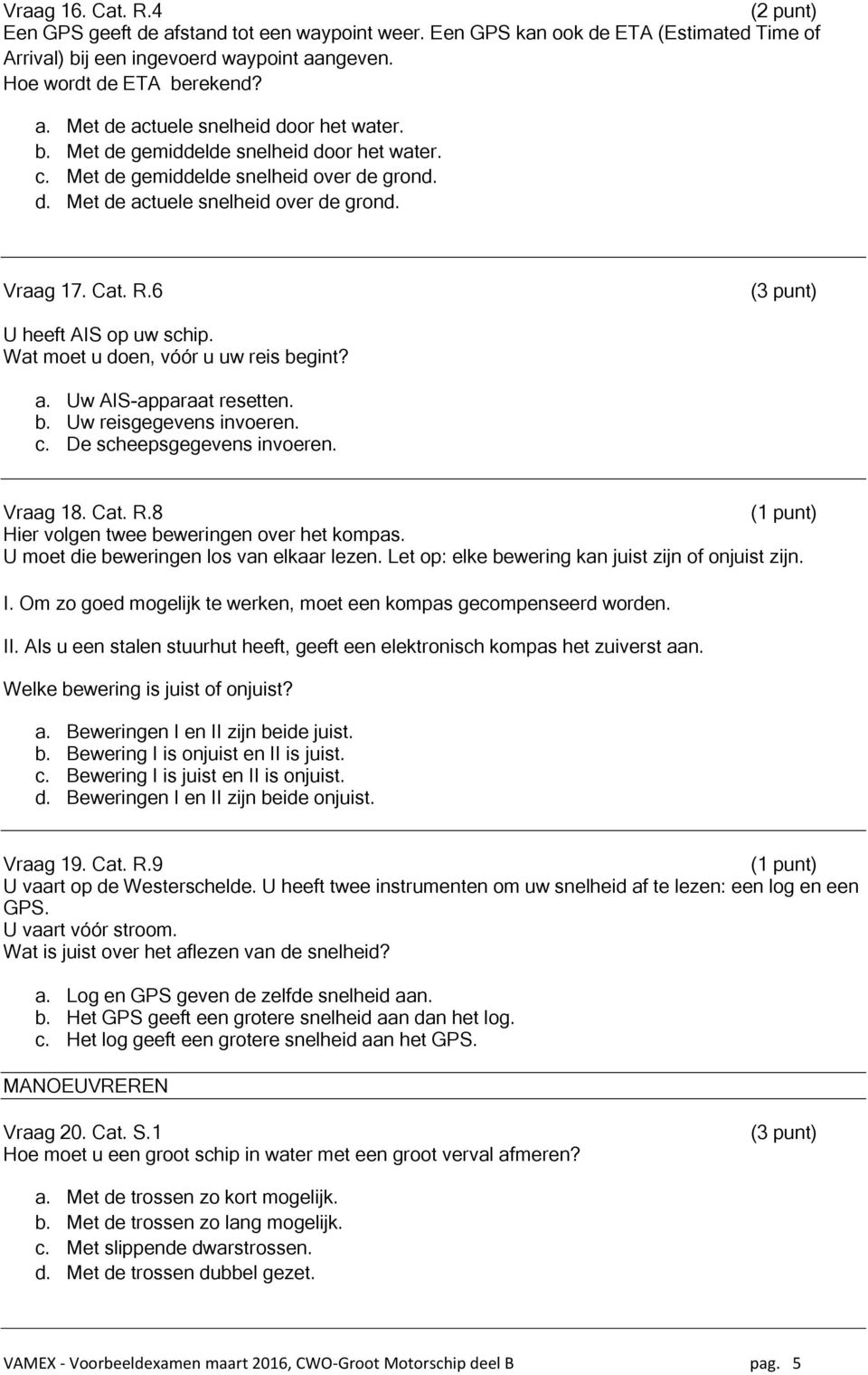 Vraag 16. Cat. R.4 (2 punt)
Een GPS geeft de afstand tot een waypoint weer. Een GPS kan ook de ETA (Estimated Time of Arrival) bij een ingevoerd waypoint aangeven.
Hoe wordt de ETA berekend?

a. Met de actuele snelheid door het water.
b. Met de gemiddelde snelheid door het water.
c. Met de gemiddelde snelheid over de grond.
d. Met de actuele snelheid over de grond.

Vraag 17. Cat. R.6 (3 punt)
U heeft AIS op uw schip.
Wat moet u doen, vóór u uw reis begint?

a. Uw AIS-apparaat resetten.
b. Uw reisgegevens invoeren.
c. De scheepsgegevens invoeren.

Vraag 18. Cat. R.8 (1 punt)
Hier volgen twee beweringen over het kompas.
U moet die beweringen los van elkaar lezen. Let op: elke bewering kan juist zijn of onjuist zijn.

I. Om zo goed mogelijk te werken, moet een kompas gecompenseerd worden.

II. Als u een stalen stuurhut heeft, geeft een elektronisch kompas het zuiverst aan.

Welke bewering is juist of onjuist?

a. Beweringen I en II zijn beide juist.
b. Bewering I is onjuist en II is juist.
c. Bewering I is juist en II is onjuist.
d. Beweringen I en II zijn beide onjuist.

Vraag 19. Cat. R.9 (1 punt)
U vaart op de Westerschelde. U heeft twee instrumenten om uw snelheid af te lezen: een log en een GPS.
U vaart vóór stroom.
Wat is juist over het aflezen van de snelheid?

a. Log en GPS geven de zelfde snelheid aan.
b. Het GPS geeft een grotere snelheid aan dan het log.
c. Het log geeft een grotere snelheid aan het GPS.

MANOEUVREREN

Vraag 20. Cat. S.1 (3 punt)
Hoe moet u een groot schip in water met een groot verval afmeren?

a. Met de trossen zo kort mogelijk.
b. Met de trossen zo lang mogelijk.
c. Met slippende dwarstrossen.
d. Met de trossen dubbel gezet.

VAMEX - Voorbeeldexamen maart 2016, CWO-Groot Motorschip deel B pag. 5